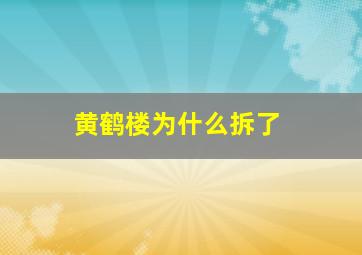 黄鹤楼为什么拆了